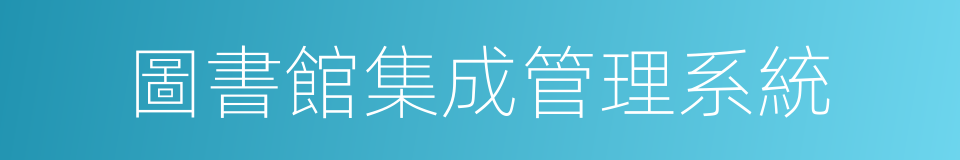 圖書館集成管理系統